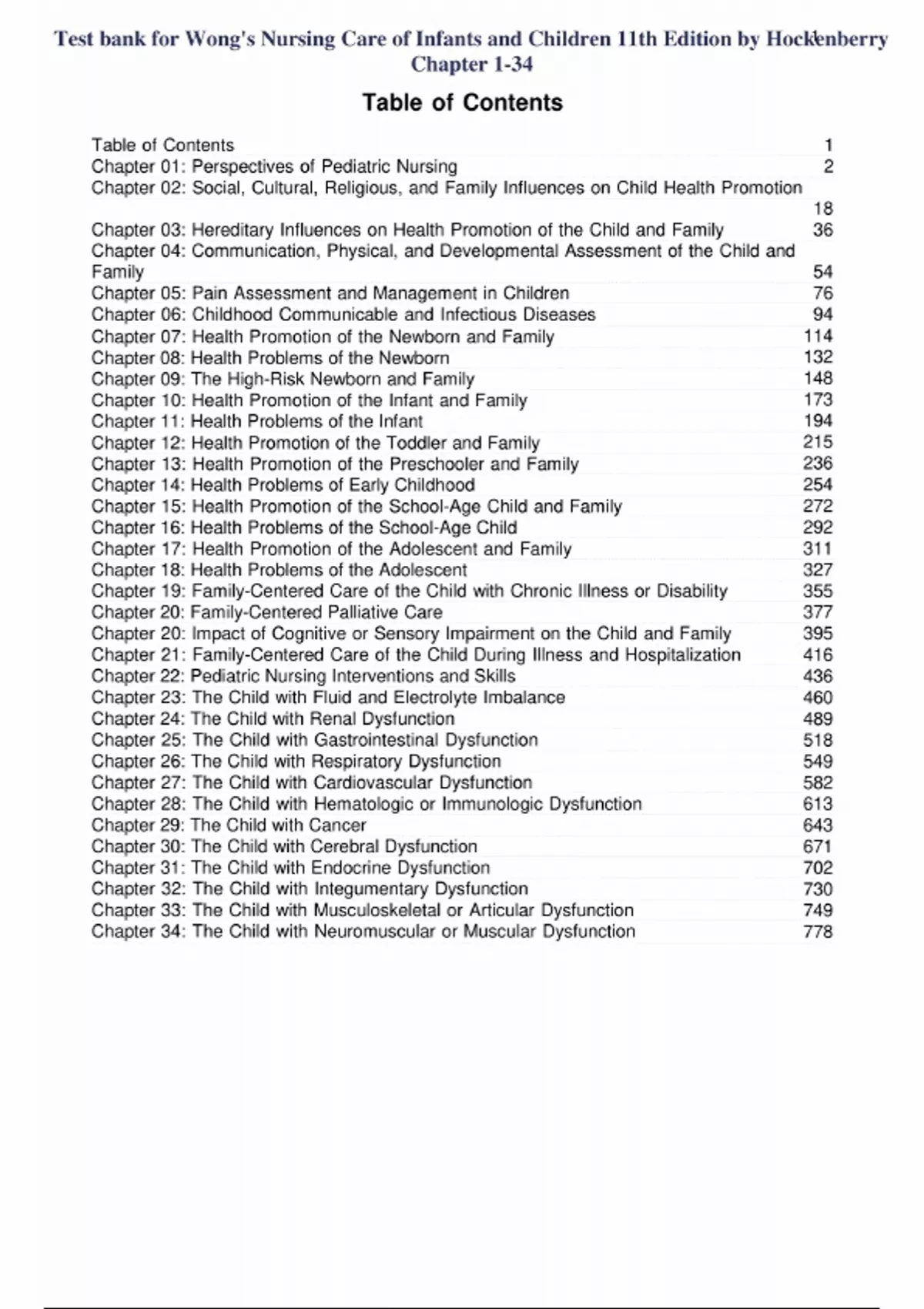 Test bank for Wong's Nursing Care of Infants and Children 11th Edition by Hockenberry
Chapter 1-34

Table of Contents

Table of Contents 1
Chapter 01: Perspectives of Pediatric Nursing 2
Chapter 02: Social, Cultural, Religious, and Family Influences on Child Health Promotion 18
Chapter 03: Hereditary Influences on Health Promotion of the Child and Family 36
Chapter 04: Communication, Physical, and Developmental Assessment of the Child and Family 54
Chapter 05: Pain Assessment and Management in Children 76
Chapter 06: Childhood Communicable and Infectious Diseases 94
Chapter 07: Health Promotion of the Newborn and Family 114
Chapter 08: Health Problems of the Newborn 132
Chapter 09: The High-Risk Newborn and Family 148
Chapter 10: Health Promotion of the Infant and Family 173
Chapter 11: Health Problems of the Infant 194
Chapter 12: Health Promotion of the Toddler and Family 215
Chapter 13: Health Promotion of the Preschooler and Family 236
Chapter 14: Health Problems of Early Childhood 254
Chapter 15: Health Promotion of the School-Age Child and Family 272
Chapter 16: Health Problems of the School-Age Child 292
Chapter 17: Health Promotion of the Adolescent and Family 311
Chapter 18: Health Problems of the Adolescent 327
Chapter 19: Family-Centered Care of the Child with Chronic Illness or Disability 355
Chapter 20: Family-Centered Palliative Care 377
Chapter 20: Impact of Cognitive or Sensory Impairment on the Child and Family 395
Chapter 21: Family-Centered Care of the Child During Illness and Hospitalization 416
Chapter 22: Pediatric Nursing Interventions and Skills 436
Chapter 23: The Child with Fluid and Electrolyte Imbalance 460
Chapter 24: The Child with Renal Dysfunction 489
Chapter 25: The Child with Gastrointestinal Dysfunction 518
Chapter 26: The Child with Respiratory Dysfunction 549
Chapter 27: The Child with Cardiovascular Dysfunction 582
Chapter 28: The Child with Hematologic or Immunologic Dysfunction 613
Chapter 29: The Child with Cancer 643
Chapter 30: The Child with Cerebral Dysfunction 671
Chapter 31: The Child with Endocrine Dysfunction 702
Chapter 32: The Child with Integumentary Dysfunction 730
Chapter 33: The Child with Musculoskeletal or Articular Dysfunction 749
Chapter 34: The Child with Neuromuscular or Muscular Dysfunction 778